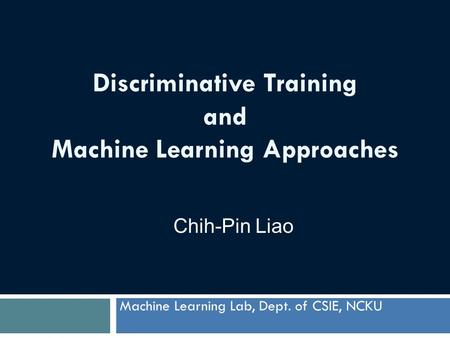 Discriminative Training
and
Machine Learning Approaches

Chih-Pin Liao

Machine Learning Lab, Dept. of CSIE, NCKU